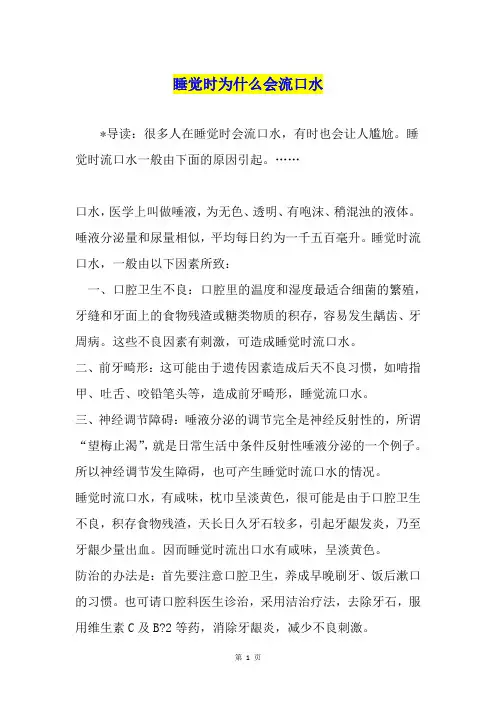 睡觉时为什么会流口水

*导读：很多人在睡觉时会流口水，有时也会让人尴尬。睡觉时流口水一般由下面的原因引起。……

口水，医学上叫做唾液，为无色、透明、有咆沫、稍混浊的液体。唾液分泌量和尿量相似，平均每日约为一千五百毫升。睡觉时流口水，一般由以下因素所致：

一、口腔卫生不良：口腔里的温度和湿度最适合细菌的繁殖，牙缝和牙面上的食物残渣或糖类物质的积存，容易发生龋齿、牙周病。这些不良因素有刺激，可造成睡觉时流口水。

二、前牙畸形：这可能由于遗传因素造成后天不良习惯，如啃指甲、吐舌、咬铅笔头等，造成前牙畸形，睡觉流口水。

三、神经调节障碍：唾液分泌的调节完全是神经反射性的，所谓“望梅止渴”，就是日常生活中条件反射性唾液分泌的一个例子。所以神经调节发生障碍，也可产生睡觉时流口水的情况。

睡觉时流口水，有咸味，枕巾呈淡黄色，很可能是由于口腔卫生不良，积存食物残渣，天长日久牙石较多，引起牙龈发炎，乃至牙龈少量出血。因而睡觉时流出口水有咸味，呈淡黄色。

防治的办法是：首先要注意口腔卫生，养成早晚刷牙、饭后漱口的习惯。也可请口腔科医生诊治，采用洁治疗法，去除牙石，服用维生素 C 及 B?2 等药，消除牙龈炎，减少不良刺激。

第 1 页